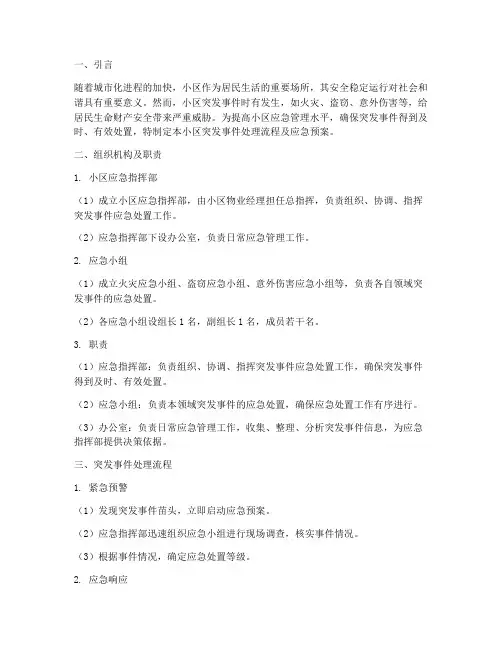 一、引言

随着城市化进程的加快，小区作为居民生活的重要场所，其安全稳定运行对社会和谐具有重要意义。然而，小区突发事件时有发生，如火灾、盗窃、意外伤害等，给居民生命财产安全带来严重威胁。为提高小区应急管理水平，确保突发事件得到及时、有效处置，特制定本小区突发事件处理流程及应急预案。

二、组织机构及职责

1. 小区应急指挥部

（1）成立小区应急指挥部，由小区物业经理担任总指挥，负责组织、协调、指挥突发事件应急处置工作。

（2）应急指挥部下设办公室，负责日常应急管理工作。

2. 应急小组

（1）成立火灾应急小组、盗窃应急小组、意外伤害应急小组等，负责各自领域突发事件的应急处置。

（2）各应急小组设组长 1 名，副组长 1 名，成员若干名。

3. 职责

（1）应急指挥部：负责组织、协调、指挥突发事件应急处置工作，确保突发事件得到及时、有效处置。

（2）应急小组：负责本领域突发事件的应急处置，确保应急处置工作有序进行。

（3）办公室：负责日常应急管理工作，收集、整理、分析突发事件信息，为应急指挥部提供决策依据。

三、突发事件处理流程

1. 紧急预警

（1）发现突发事件苗头，立即启动应急预案。

（2）应急指挥部迅速组织应急小组进行现场调查，核实事件情况。

（3）根据事件情况，确定应急处置等级。

2. 应急响应